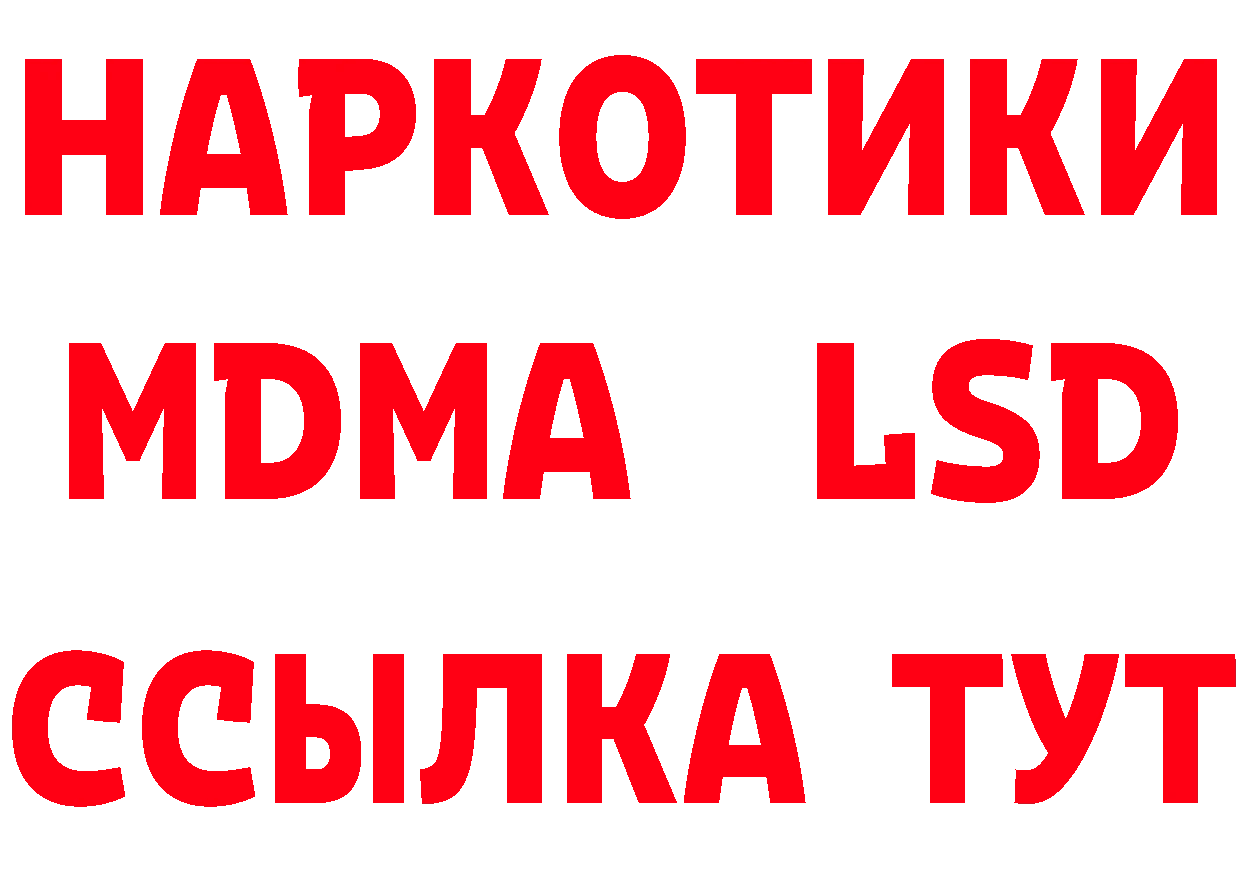 НАРКОТИКИ
MDMA LSD
ССЫЛКА ТУТ